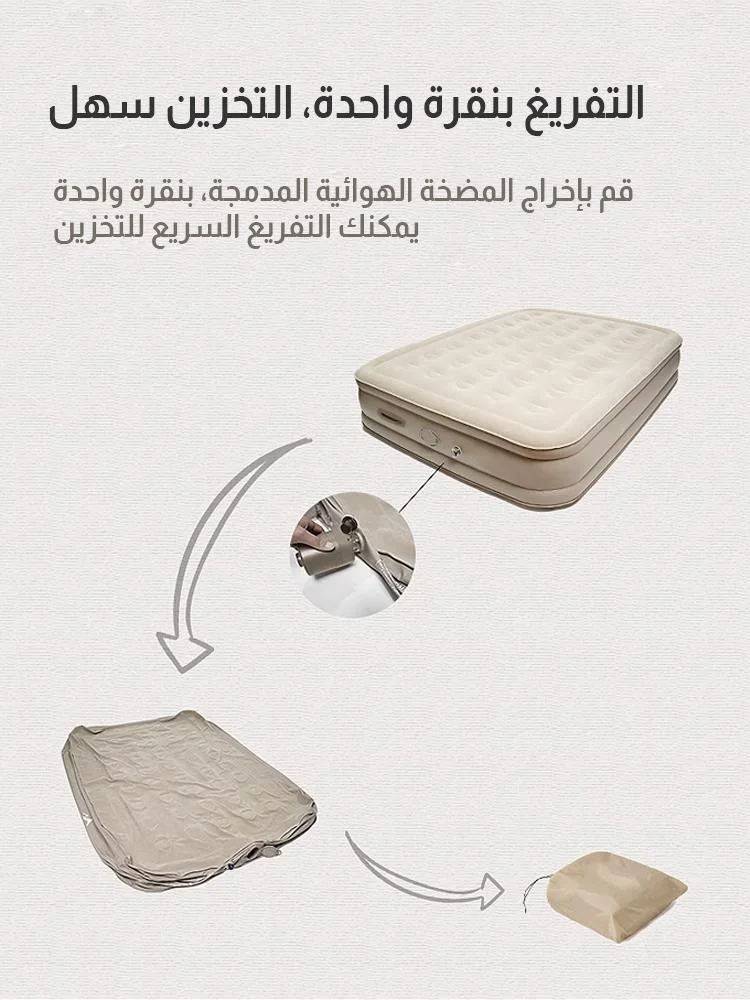 التفريغ بنقرة واحدة، التخزين سهل

قم بإخراج المضخة الهوائية المدمجة، بنقرة واحدة يمكنك التفريغ السريع للتخزين